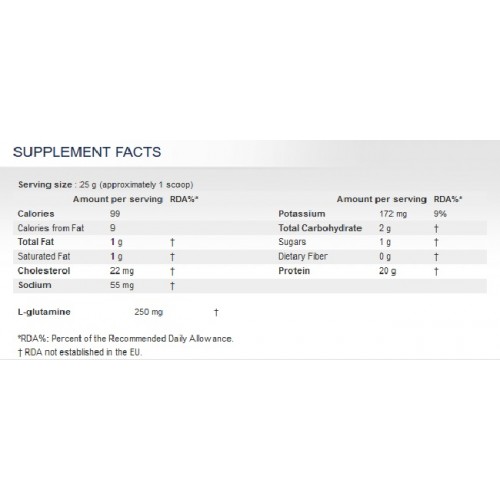 SUPPLEMENT FACTS

Serving size : 25 g (approximately 1 scoop)

| | Amount per serving | RDA%* |
|---|---|---|
| Calories | 99 | |
| Calories from Fat | 9 | |
| Total Fat | 1 g | † |
| Saturated Fat | 1 g | † |
| Cholesterol | 22 mg | † |
| Sodium | 55 mg | † |

| | Amount per serving | RDA%* |
|---|---|---|
| Potassium | 172 mg | 9% |
| Total Carbohydrate | 2 g | † |
| Sugars | 1 g | † |
| Dietary Fiber | 0 g | † |
| Protein | 20 g | † |

L-glutamine 250 mg †

*RDA%: Percent of the Recommended Daily Allowance.
† RDA not established in the EU.